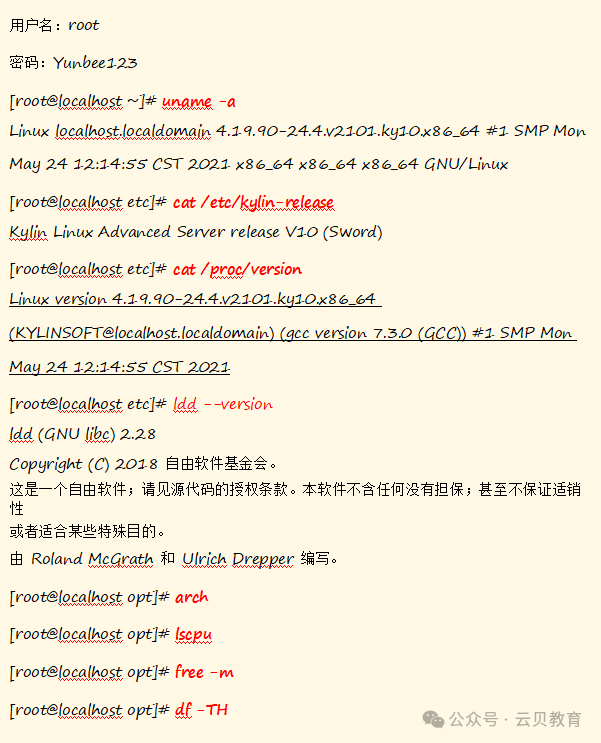 用户名：root

密码：Yunbee123

[root@localhost ~]# uname -a

Linux localhost.localdomain 4.19.90-24.4.v2101.ky10.x86_64 #1 SMP Mon May 24 12:14:55 CST 2021 x86_64 x86_64 x86_64 GNU/Linux

[root@localhost etc]# cat /etc/kylin-release

Kylin Linux Advanced Server release V10 (Sword)

[root@localhost etc]# cat /proc/version

Linux version 4.19.90-24.4.v2101.ky10.x86_64 (KYLINSOFT@localhost.localdomain) (gcc version 7.3.0 (GCC)) #1 SMP Mon May 24 12:14:55 CST 2021

[root@localhost etc]# ldd --version

ldd (GNU libc) 2.28

Copyright (C) 2018 自由软件基金会。

这是一个自由软件；请见源代码的授权条款。本软件不含任何没有担保；甚至不保证适销性
或者适合某些特殊目的。

由 Roland McGrath 和 Ulrich Drepper 编写。

[root@localhost opt]# arch

[root@localhost opt]# lscpu

[root@localhost opt]# free -m

[root@localhost opt]# df -TH

公众号 · 云贝教育